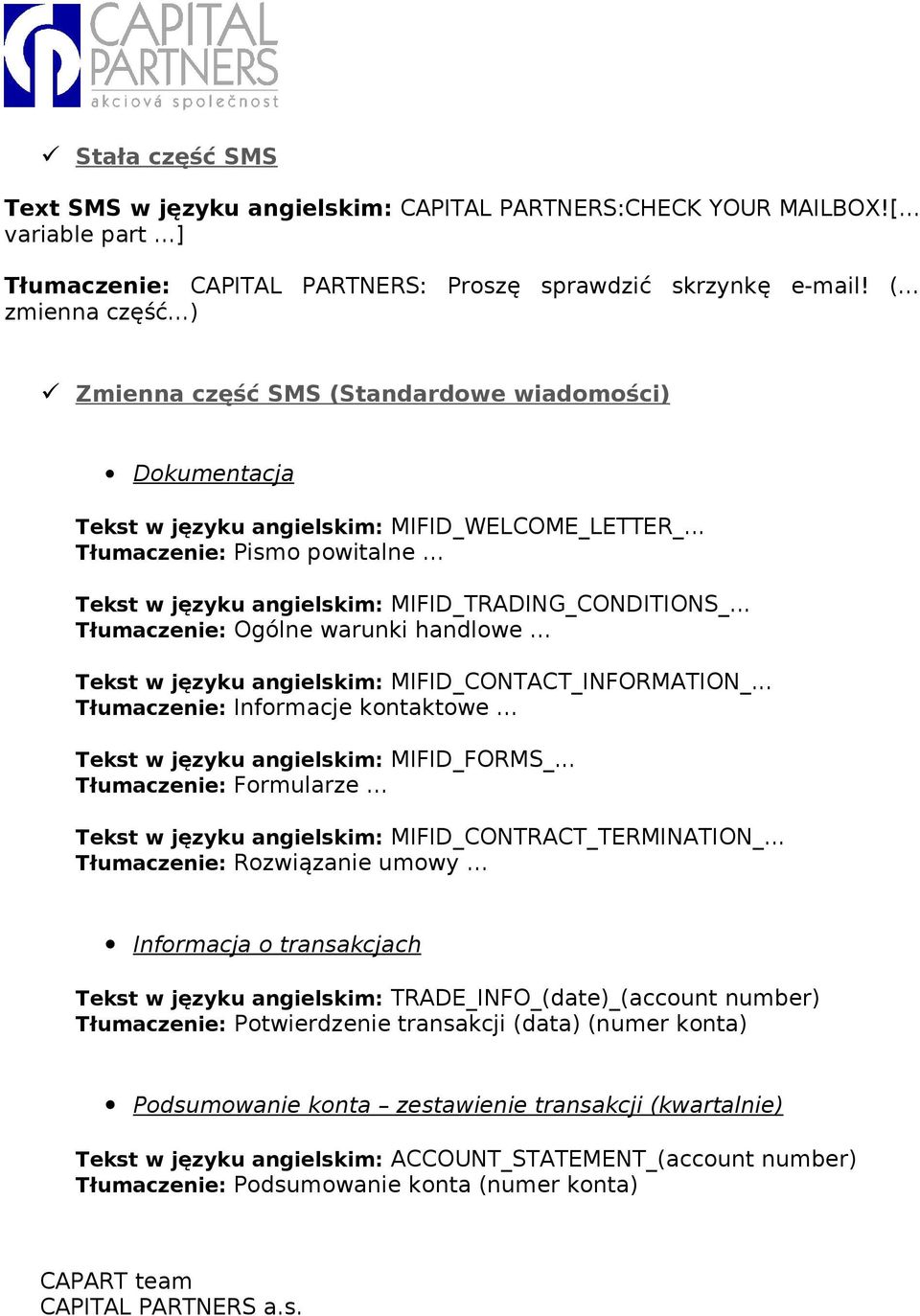 CAPITAL PARTNERS akciová společnost

✓ Stała część SMS

Text SMS w języku angielskim: CAPITAL PARTNERS:CHECK YOUR MAILBOX![... variable part ...]

Tłumaczenie: CAPITAL PARTNERS: Proszę sprawdzić skrzynkę e-mail! (... zmienna część...)

✓ Zmienna część SMS (Standardowe wiadomości)

• Dokumentacja

Tekst w języku angielskim: MIFID_WELCOME_LETTER_...
Tłumaczenie: Pismo powitalne ...

Tekst w języku angielskim: MIFID_TRADING_CONDITIONS_...
Tłumaczenie: Ogólne warunki handlowe ...

Tekst w języku angielskim: MIFID_CONTACT_INFORMATION_...
Tłumaczenie: Informacje kontaktowe ...

Tekst w języku angielskim: MIFID_FORMS_...
Tłumaczenie: Formularze ...

Tekst w języku angielskim: MIFID_CONTRACT_TERMINATION_...
Tłumaczenie: Rozwiązanie umowy ...

• Informacja o transakcjach

Tekst w języku angielskim: TRADE_INFO_(date)_(account number)
Tłumaczenie: Potwierdzenie transakcji (data) (numer konta)

• Podsumowanie konta – zestawienie transakcji (kwartalnie)

Tekst w języku angielskim: ACCOUNT_STATEMENT_(account number)
Tłumaczenie: Podsumowanie konta (numer konta)

CAPART team
CAPITAL PARTNERS a.s.